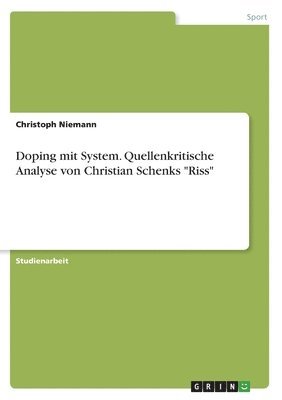 Sport

Christoph Niemann

Doping mit System. Quellenkritische Analyse von Christian Schenks "Riss"

Studienarbeit

GRIN